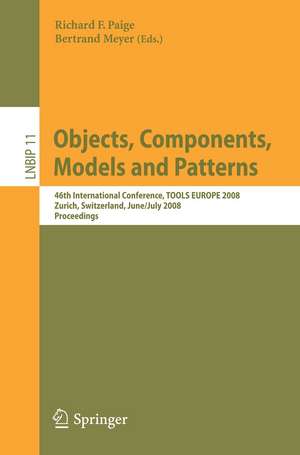 Richard F. Paige
Bertrand Meyer (Eds.)

LNBIP 11

Objects, Components, Models and Patterns

46th International Conference, TOOLS EUROPE 2008
Zurich, Switzerland, June/July 2008
Proceedings

Springer